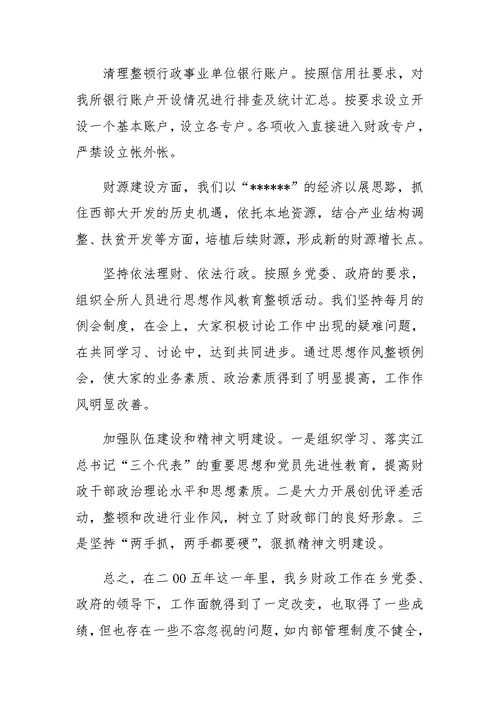 清理整顿行政事业单位银行账户。按照信用社要求，对我所银行账户开设情况进行排查及统计汇总。按要求设立开设一个基本账户，设立各专户。各项收入直接进入财政专户，严禁设立帐外帐。

财源建设方面，我们以“******”的经济以展思路，抓住西部大开发的历史机遇，依托本地资源，结合产业结构调整、扶贫开发等方面，培植后续财源，形成新的财源增长点。

坚持依法理财、依法行政。按照乡党委、政府的要求，组织全所人员进行思想作风教育整顿活动。我们坚持每月的例会制度，在会上，大家积极讨论工作中出现的疑难问题，在共同学习、讨论中，达到共同进步。通过思想作风整顿例会，使大家的业务素质、政治素质得到了明显提高，工作作风明显改善。

加强队伍建设和精神文明建设。一是组织学习、落实江总书记“三个代表”的重要思想和党员先进性教育，提高财政干部政治理论水平和思想素质。二是大力开展创优评差活动，整顿和改进行业作风，树立了财政部门的良好形象。三是坚持“两手抓，两手都要硬”，狠抓精神文明建设。

总之，在二00五年这一年里，我乡财政工作在乡党委、政府的领导下，工作面貌得到了一定改变，也取得了一些成绩，但也存在一些不容忽视的问题，如内部管理制度不健全，